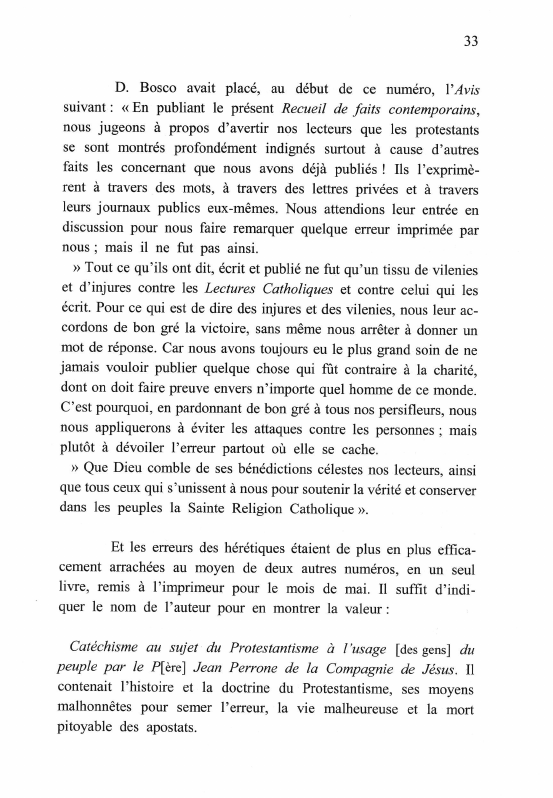 33

D. Bosco avait placé, au début de ce numéro, l'Avis suivant : « En publiant le présent Recueil de faits contemporains, nous jugeons à propos d'avertir nos lecteurs que les protestants se sont montrés profondément indignés surtout à cause d'autres faits les concernant que nous avons déjà publiés ! Ils l'exprimèrent à travers des mots, à travers des lettres privées et à travers leurs journaux publics eux-mêmes. Nous attendions leur entrée en discussion pour nous faire remarquer quelque erreur imprimée par nous ; mais il ne fut pas ainsi.

» Tout ce qu'ils ont dit, écrit et publié ne fut qu'un tissu de vilenies et d'injures contre les Lectures Catholiques et contre celui qui les écrit. Pour ce qui est de dire des injures et des vilenies, nous leur accordons de bon gré la victoire, sans même nous arrêter à donner un mot de réponse. Car nous avons toujours eu le plus grand soin de ne jamais vouloir publier quelque chose qui fût contraire à la charité, dont on doit faire preuve envers n'importe quel homme de ce monde. C'est pourquoi, en pardonnant de bon gré à tous nos persifleurs, nous nous appliquerons à éviter les attaques contre les personnes ; mais plutôt à dévoiler l'erreur partout où elle se cache.

» Que Dieu comble de ses bénédictions célestes nos lecteurs, ainsi que tous ceux qui s'unissent à nous pour soutenir la vérité et conserver dans les peuples la Sainte Religion Catholique ».

Et les erreurs des hérétiques étaient de plus en plus efficacement arrachées au moyen de deux autres numéros, en un seul livre, remis à l'imprimeur pour le mois de mai. Il suffit d'indiquer le nom de l'auteur pour en montrer la valeur :

Catéchisme au sujet du Protestantisme à l'usage [des gens] du peuple par le P[ère] Jean Perrone de la Compagnie de Jésus. Il contenait l'histoire et la doctrine du Protestantisme, ses moyens malhonnêtes pour semer l'erreur, la vie malheureuse et la mort pitoyable des apostats.